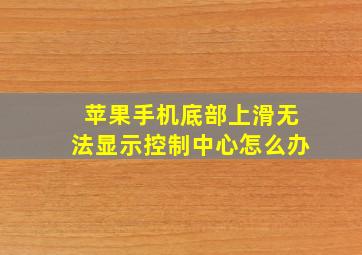 苹果手机底部上滑无法显示控制中心怎么办